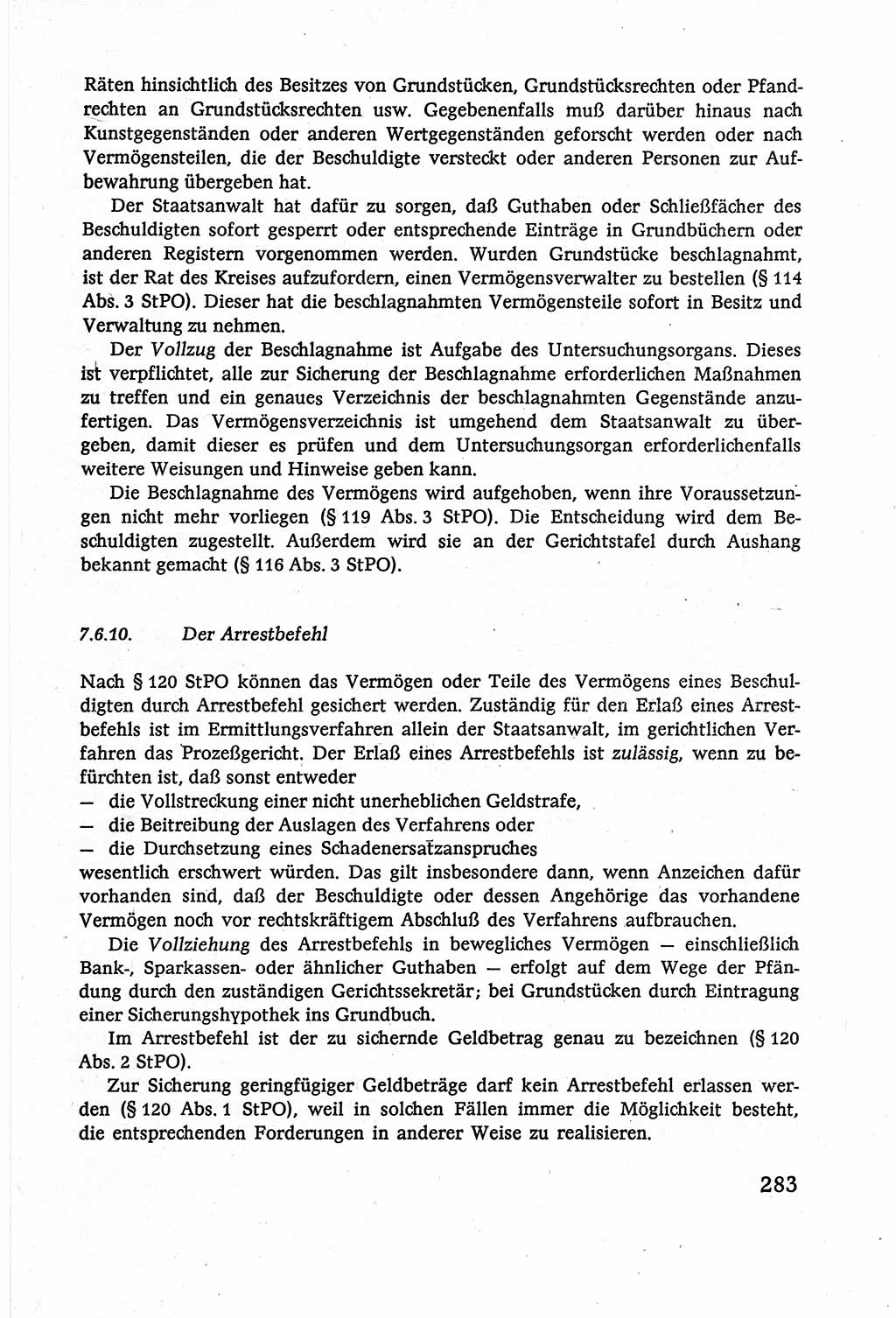 Räten hinsichtlich des Besitzes von Grundstücken, Grundstücksrechten oder Pfandrechten an Grundstücksrechten usw. Gegebenenfalls muß darüber hinaus nach Kunstgegenständen oder anderen Wertgegenständen geforscht werden oder nach Vermögensteilen, die der Beschuldigte versteckt oder anderen Personen zur Aufbewahrung übergeben hat.

Der Staatsanwalt hat dafür zu sorgen, daß Guthaben oder Schließfächer des Beschuldigten sofort gesperrt oder entsprechende Einträge in Grundbüchern oder anderen Registern vorgenommen werden. Wurden Grundstücke beschlagnahmt, ist der Rat des Kreises aufzufordern, einen Vermögensverwalter zu bestellen (§ 114 Abs. 3 StPO). Dieser hat die beschlagnahmten Vermögensteile sofort in Besitz und Verwaltung zu nehmen.

Der Vollzug der Beschlagnahme ist Aufgabe des Untersuchungsorgans. Dieses ist verpflichtet, alle zur Sicherung der Beschlagnahme erforderlichen Maßnahmen zu treffen und ein genaues Verzeichnis der beschlagnahmten Gegenstände anzufertigen. Das Vermögensverzeichnis ist umgehend dem Staatsanwalt zu übergeben, damit dieser es prüfen und dem Untersuchungsorgan erforderlichenfalls weitere Weisungen und Hinweise geben kann.

Die Beschlagnahme des Vermögens wird aufgehoben, wenn ihre Voraussetzungen nicht mehr vorliegen (§ 119 Abs. 3 StPO). Die Entscheidung wird dem Beschuldigten zugestellt. Außerdem wird sie an der Gerichtstafel durch Aushang bekannt gemacht (§ 116 Abs. 3 StPO).

7.6.10. Der Arrestbefehl

Nach § 120 StPO können das Vermögen oder Teile des Vermögens eines Beschuldigten durch Arrestbefehl gesichert werden. Zuständig für den Erlaß eines Arrestbefehls ist im Ermittlungsverfahren allein der Staatsanwalt, im gerichtlichen Verfahren das Prozeßgericht. Der Erlaß eines Arrestbefehls ist zulässig, wenn zu befürchten ist, daß sonst entweder
— die Vollstreckung einer nicht unerheblichen Geldstrafe,
— die Beitreibung der Auslagen des Verfahrens oder
— die Durchsetzung eines Schadenersatzanspruches
wesentlich erschwert würden. Das gilt insbesondere dann, wenn Anzeichen dafür vorhanden sind, daß der Beschuldigte oder dessen Angehörige das vorhandene Vermögen noch vor rechtskräftigem Abschluß des Verfahrens aufbrauchen.

Die Vollziehung des Arrestbefehls in bewegliches Vermögen — einschließlich Bank-, Sparkassen- oder ähnlicher Guthaben — erfolgt auf dem Wege der Pfändung durch den zuständigen Gerichtssekretär; bei Grundstücken durch Eintragung einer Sicherungshypothek ins Grundbuch.

Im Arrestbefehl ist der zu sichernde Geldbetrag genau zu bezeichnen (§ 120 Abs. 2 StPO).

Zur Sicherung geringfügiger Geldbeträge darf kein Arrestbefehl erlassen werden (§ 120 Abs. 1 StPO), weil in solchen Fällen immer die Möglichkeit besteht, die entsprechenden Forderungen in anderer Weise zu realisieren.

283